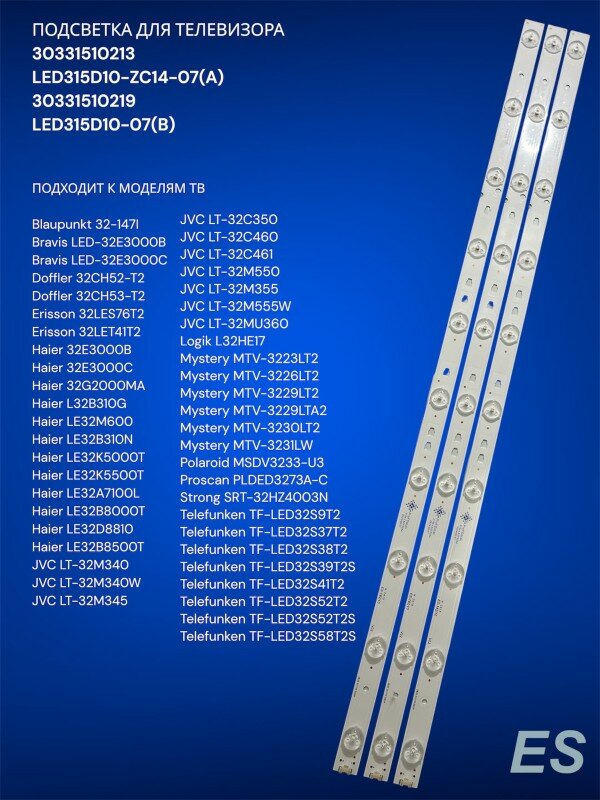 ПОДСВЕТКА ДЛЯ ТЕЛЕВИЗОРА
30331510213
LED315D10-ZC14-07(A)
30331510219
LED315D10-07(B)

ПОДХОДИТ К МОДЕЛЯМ ТВ

Blaupunkt 32-147I
Bravis LED-32E3000B
Bravis LED-32E3000C
Doffler 32CH52-T2
Doffler 32CH53-T2
Erisson 32LES76T2
Erisson 32LET41T2
Haier 32E3000B
Haier 32E3000C
Haier 32G2000MA
Haier L32B310G
Haier LE32M600
Haier LE32B310N
Haier LE32K5000T
Haier LE32K5500T
Haier LE32A7100L
Haier LE32B8000T
Haier LE32D8810
Haier LE32B8500T
JVC LT-32M340
JVC LT-32M340W
JVC LT-32M345

JVC LT-32C350
JVC LT-32C460
JVC LT-32C461
JVC LT-32M550
JVC LT-32M355
JVC LT-32M555W
JVC LT-32MU360
Logik L32HE17
Mystery MTV-3223LT2
Mystery MTV-3226LT2
Mystery MTV-3229LT2
Mystery MTV-3229LTA2
Mystery MTV-3230LT2
Mystery MTV-3231LW
Polaroid MSDV3233-U3
Proscan PLDED3273A-C
Strong SRT-32HZ4003N
Telefunken TF-LED32S9T2
Telefunken TF-LED32S37T2
Telefunken TF-LED32S38T2
Telefunken TF-LED32S39T2S
Telefunken TF-LED32S41T2
Telefunken TF-LED32S52T2
Telefunken TF-LED32S52T2S
Telefunken TF-LED32S58T2S

ES